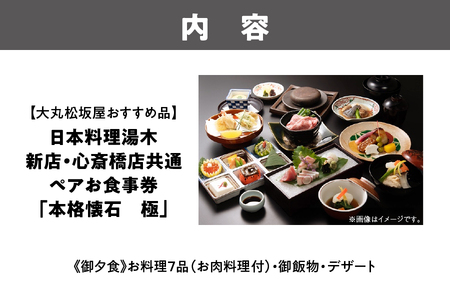 内　容

【大丸松坂屋おすすめ品】
日本料理湯木
新店・心斎橋店共通
ペアお食事券
「本格懐石　極」

※画像はイメージです。

《御夕食》お料理7品（お肉料理付）・御飯物・デザート